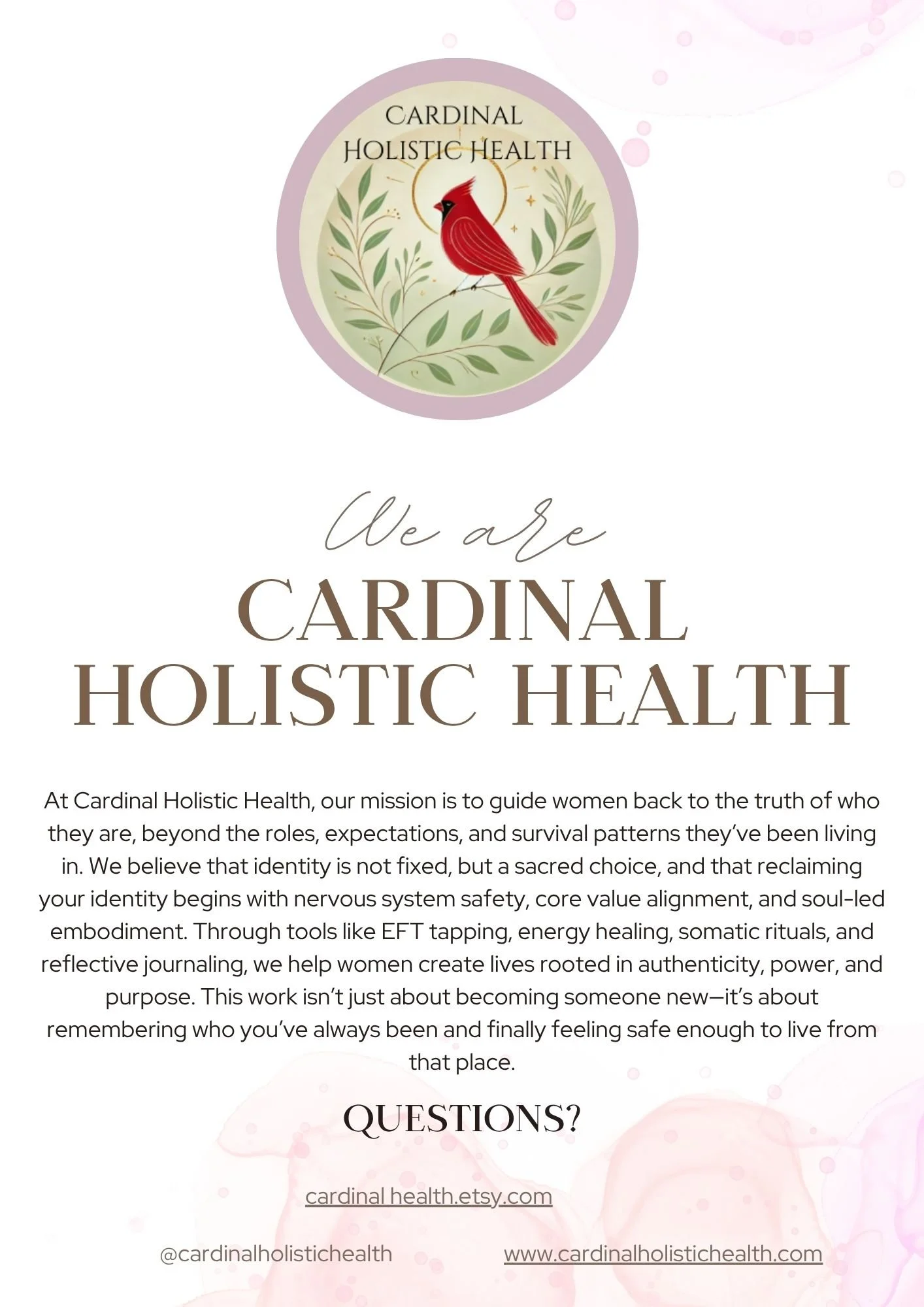 CARDINAL
HOLISTIC HEALTH

We are

CARDINAL
HOLISTIC HEALTH

At Cardinal Holistic Health, our mission is to guide women back to the truth of who they are, beyond the roles, expectations, and survival patterns they've been living in. We believe that identity is not fixed, but a sacred choice, and that reclaiming your identity begins with nervous system safety, core value alignment, and soul-led embodiment. Through tools like EFT tapping, energy healing, somatic rituals, and reflective journaling, we help women create lives rooted in authenticity, power, and purpose. This work isn't just about becoming someone new—it's about remembering who you've always been and finally feeling safe enough to live from that place.

QUESTIONS?

cardinal health.etsy.com

@cardinalholistichealth

www.cardinalholistichealth.com